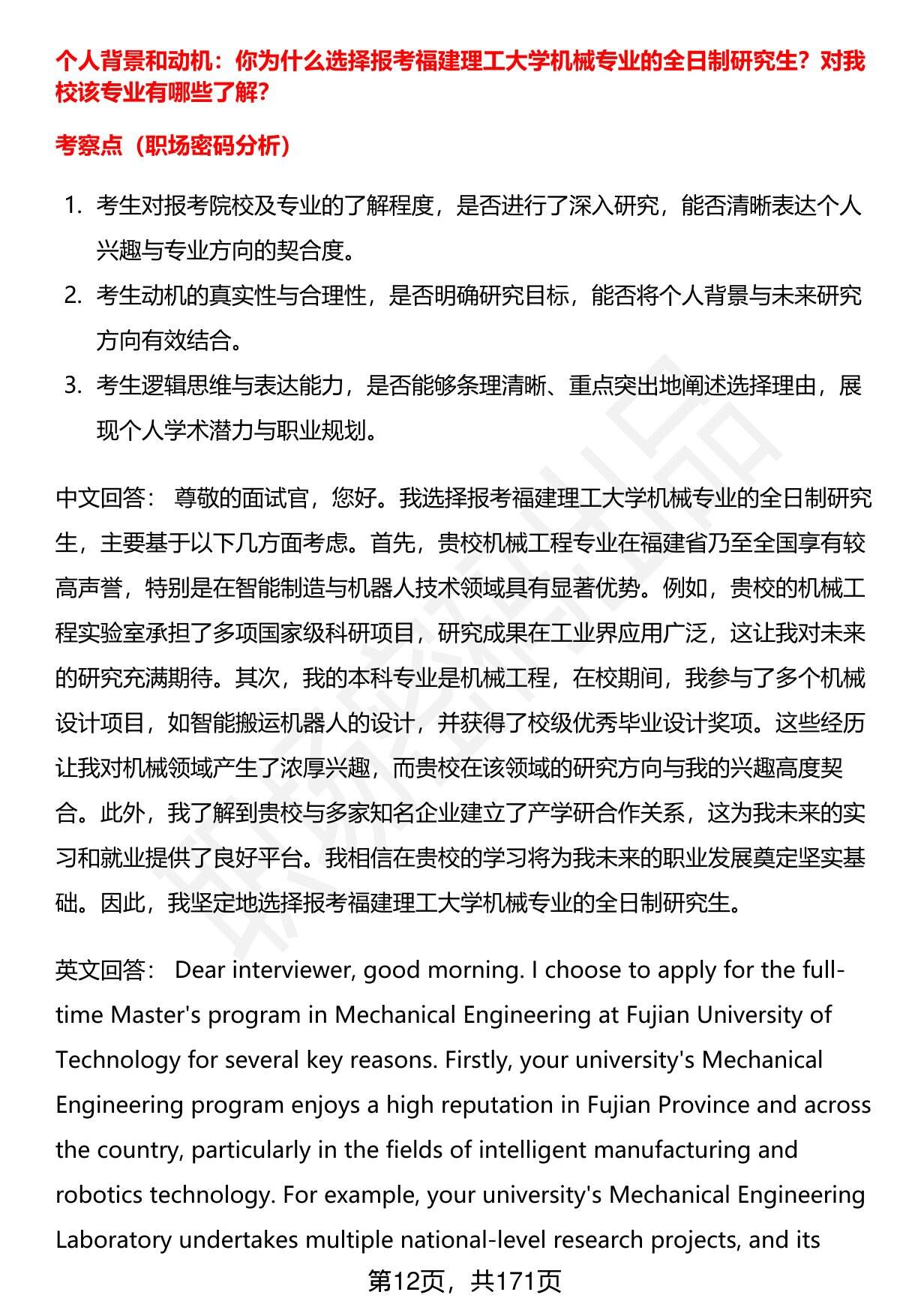 个人背景和动机：你为什么选择报考福建理工大学机械专业的全日制研究生？对我校该专业有哪些了解？

考察点（职场密码分析）

1. 考生对报考院校及专业的了解程度，是否进行了深入研究，能否清晰表达个人兴趣与专业方向的契合度。
2. 考生动机的真实性与合理性，是否明确研究目标，能否将个人背景与未来研究方向有效结合。
3. 考生逻辑思维与表达能力，是否能够条理清晰、重点突出地阐述选择理由，展现个人学术潜力与职业规划。

中文回答： 尊敬的面试官，您好。我选择报考福建理工大学机械专业的全日制研究生，主要基于以下几方面考虑。首先，贵校机械工程专业在福建省乃至全国享有较高声誉，特别是在智能制造与机器人技术领域具有显著优势。例如，贵校的机械工程实验室承担了多项国家级科研项目，研究成果在工业界应用广泛，这让我对未来的研究充满期待。其次，我的本科专业是机械工程，在校期间，我参与了多个机械设计项目，如智能搬运机器人的设计，并获得了校级优秀毕业设计奖项。这些经历让我对机械领域产生了浓厚兴趣，而贵校在该领域的研究方向与我的兴趣高度契合。此外，我了解到贵校与多家知名企业建立了产学研合作关系，这为我未来的实习和就业提供了良好平台。我相信在贵校的学习将为我未来的职业发展奠定坚实基础。因此，我坚定地选择报考福建理工大学机械专业的全日制研究生。

英文回答： Dear interviewer, good morning. I choose to apply for the full-time Master's program in Mechanical Engineering at Fujian University of Technology for several key reasons. Firstly, your university's Mechanical Engineering program enjoys a high reputation in Fujian Province and across the country, particularly in the fields of intelligent manufacturing and robotics technology. For example, your university's Mechanical Engineering Laboratory undertakes multiple national-level research projects, and its

第12页，共171页